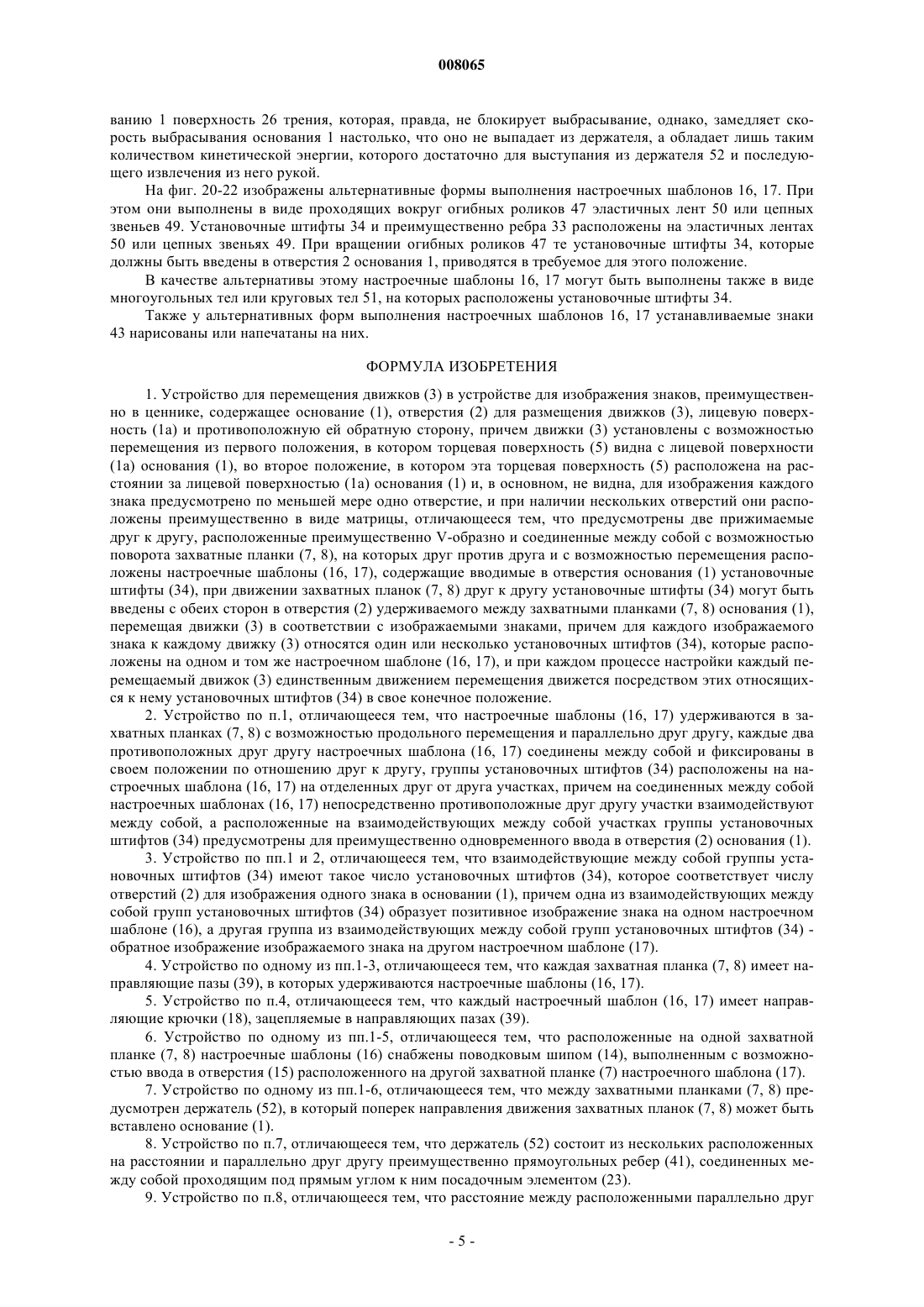 008065

ванию 1 поверхность 26 трения, которая, правда, не блокирует выбрасывание, однако, замедляет скорость выбрасывания основания 1 настолько, что оно не выпадает из держателя, а обладает лишь таким количеством кинетической энергии, которого достаточно для выступания из держателя 52 и последующего извлечения из него рукой.

На фиг. 20-22 изображены альтернативные формы выполнения настроечных шаблонов 16, 17. При этом они выполнены в виде проходящих вокруг огибных роликов 47 эластичных лент 50 или цепных звеньев 49. Установочные штифты 34 и преимущественно ребра 33 расположены на эластичных лентах 50 или цепных звеньях 49. При вращении огибных роликов 47 те установочные штифты 34, которые должны быть введены в отверстия 2 основания 1, приводятся в требуемое для этого положение.

В качестве альтернативы этому настроечные шаблоны 16, 17 могут быть выполнены также в виде многоугольных тел или круговых тел 51, на которых расположены установочные штифты 34.

Также у альтернативных форм выполнения настроечных шаблонов 16, 17 устанавливаемые знаки 43 нарисованы или напечатаны на них.

ФОРМУЛА ИЗОБРЕТЕНИЯ

1. Устройство для перемещения движков (3) в устройстве для изображения знаков, преимущественно в ценнике, содержащее основание (1), отверстия (2) для размещения движков (3), лицевую поверхность (1а) и противоположную ей обратную сторону, причем движки (3) установлены с возможностью перемещения из первого положения, в котором торцевая поверхность (5) видна с лицевой поверхности (1а) основания (1), во второе положение, в котором эта торцевая поверхность (5) расположена на расстоянии за лицевой поверхностью (1а) основания (1) и, в основном, не видна, для изображения каждого знака предусмотрено по меньшей мере одно отверстие, и при наличии нескольких отверстий они расположены преимущественно в виде матрицы, отличающееся тем, что предусмотрены две прижимаемые друг к другу, расположенные преимущественно V-образно и соединенные между собой с возможностью поворота захватные планки (7, 8), на которых друг против друга и с возможностью перемещения расположены настроечные шаблоны (16, 17), содержащие вводимые в отверстия основания (1) установочные штифты (34), при движении захватных планок (7, 8) друг к другу установочные штифты (34) могут быть введены с обеих сторон в отверстия (2) удерживаемого между захватными планками (7, 8) основания (1), перемещая движки (3) в соответствии с изображаемыми знаками, причем для каждого изображаемого знака к каждому движку (3) относятся один или несколько установочных штифтов (34), которые расположены на одном и том же настроечном шаблоне (16, 17), и при каждом процессе настройки каждый перемещаемый движок (3) единственным движением перемещения движется посредством этих относящихся к нему установочных штифтов (34) в свое конечное положение.

2. Устройство по п.1, отличающееся тем, что настроечные шаблоны (16, 17) удерживаются в захватных планках (7, 8) с возможностью продольного перемещения и параллельно друг другу, каждые два противоположных друг другу настроечных шаблона (16, 17) соединены между собой и фиксированы в своем положении по отношению друг к другу, группы установочных штифтов (34) расположены на настроечных шаблона (16, 17) на отделенных друг от друга участках, причем на соединенных между собой настроечных шаблонах (16, 17) непосредственно противоположные друг другу участки взаимодействуют между собой, а расположенные на взаимодействующих между собой участках группы установочных штифтов (34) предусмотрены для преимущественно одновременного ввода в отверстия (2) основания (1).

3. Устройство по пп.1 и 2, отличающееся тем, что взаимодействующие между собой группы установочных штифтов (34) имеют такое число установочных штифтов (34), которое соответствует числу отверстий (2) для изображения одного знака в основании (1), причем одна из взаимодействующих между собой групп установочных штифтов (34) образует позитивное изображение знака на одном настроечном шаблоне (16), а другая группа из взаимодействующих между собой групп установочных штифтов (34) - обратное изображение изображаемого знака на другом настроечном шаблоне (17).

4. Устройство по одному из пп.1-3, отличающееся тем, что каждая захватная планка (7, 8) имеет направляющие пазы (39), в которых удерживаются настроечные шаблоны (16, 17).

5. Устройство по п.4, отличающееся тем, что каждый настроечный шаблон (16, 17) имеет направляющие крючки (18), зацепляемые в направляющих пазах (39).

6. Устройство по одному из пп.1-5, отличающееся тем, что расположенные на одной захватной планке (7, 8) настроечные шаблоны (16) снабжены поводковым шипом (14), выполненным с возможностью ввода в отверстия (15) расположенного на другой захватной планке (7) настроечного шаблона (17).

7. Устройство по одному из пп.1-6, отличающееся тем, что между захватными планками (7, 8) предусмотрен держатель (52), в который поперек направления движения захватных планок (7, 8) может быть вставлено основание (1).

8. Устройство по п.7, отличающееся тем, что держатель (52) состоит из нескольких расположенных на расстоянии и параллельно друг другу преимущественно прямоугольных ребер (41), соединенных между собой проходящим под прямым углом к ним посадочным элементом (23).

9. Устройство по п.8, отличающееся тем, что расстояние между расположенными параллельно друг

- 5 -